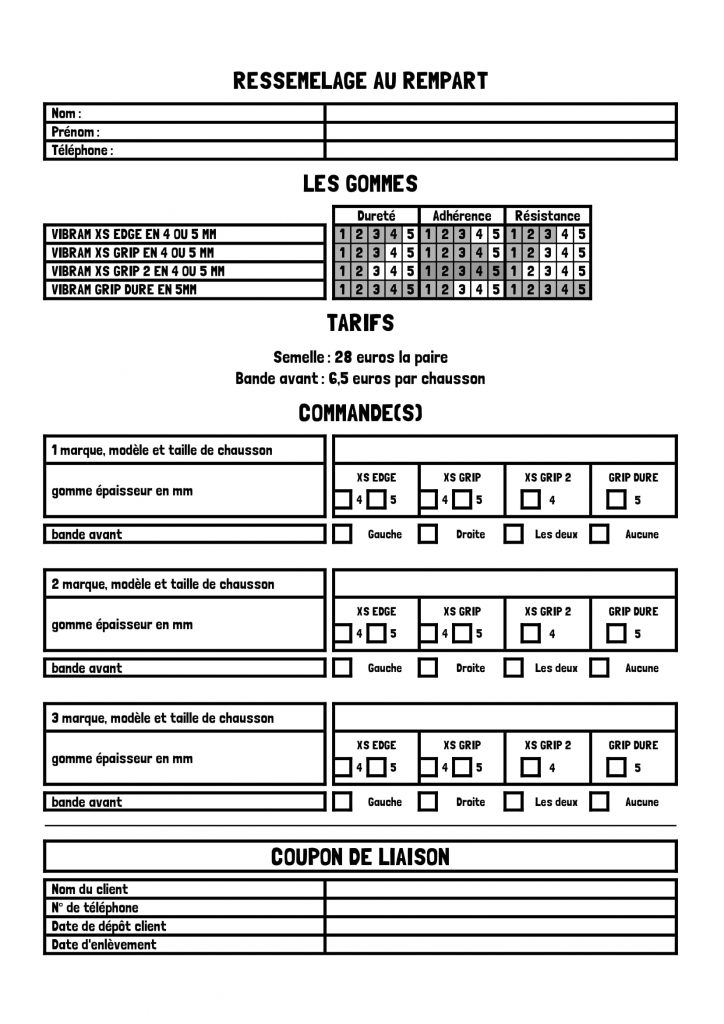 RESSEMELAGE AU REMPART

Nom :
Prénom :
Téléphone :

LES GOMMES

|  | Dureté | Adhérence | Résistance |
|---|---|---|---|
| VIBRAM XS EDGE EN 4 OU 5 MM | 1 2 3 4 5 | 1 2 3 4 5 | 1 2 3 4 5 |
| VIBRAM XS GRIP EN 4 OU 5 MM | 1 2 3 4 5 | 1 2 3 4 5 | 1 2 3 4 5 |
| VIBRAM XS GRIP 2 EN 4 OU 5 MM | 1 2 3 4 5 | 1 2 3 4 5 | 1 2 3 4 5 |
| VIBRAM GRIP DURE EN 5MM | 1 2 3 4 5 | 1 2 3 4 5 | 1 2 3 4 5 |

TARIFS

Semelle : 28 euros la paire
Bande avant : 6,5 euros par chausson

COMMANDE(S)

1 marque, modèle et taille de chausson
gomme épaisseur en mm
XS EDGE ☐ 4 ☐ 5
XS GRIP ☐ 4 ☐ 5
XS GRIP 2 ☐ 4
GRIP DURE ☐ 5
bande avant ☐ Gauche ☐ Droite ☐ Les deux ☐ Aucune

2 marque, modèle et taille de chausson
gomme épaisseur en mm
XS EDGE ☐ 4 ☐ 5
XS GRIP ☐ 4 ☐ 5
XS GRIP 2 ☐ 4
GRIP DURE ☐ 5
bande avant ☐ Gauche ☐ Droite ☐ Les deux ☐ Aucune

3 marque, modèle et taille de chausson
gomme épaisseur en mm
XS EDGE ☐ 4 ☐ 5
XS GRIP ☐ 4 ☐ 5
XS GRIP 2 ☐ 4
GRIP DURE ☐ 5
bande avant ☐ Gauche ☐ Droite ☐ Les deux ☐ Aucune

COUPON DE LIAISON

Nom du client
N° de téléphone
Date de dépôt client
Date d'enlèvement